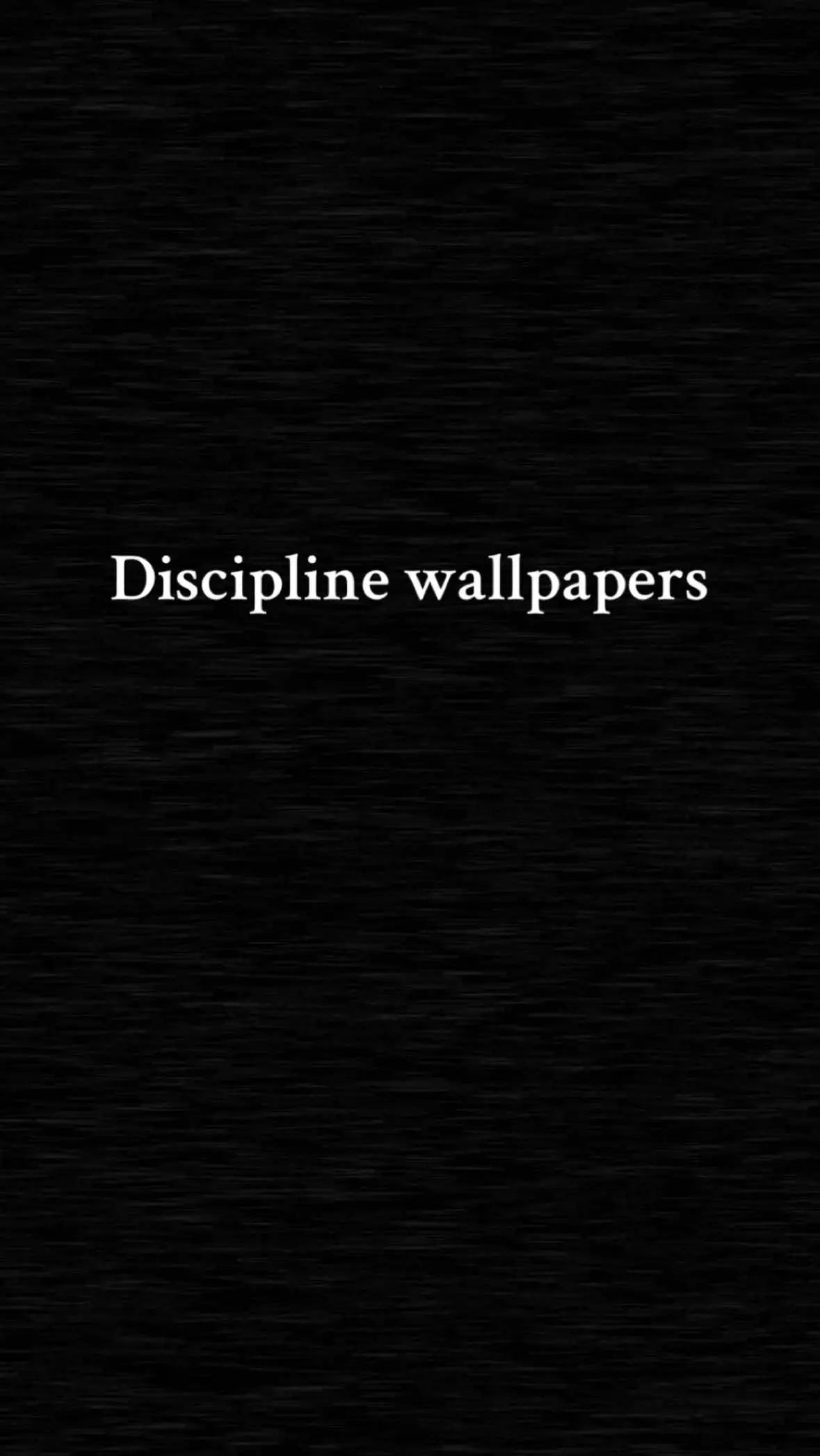 Discipline wallpapers